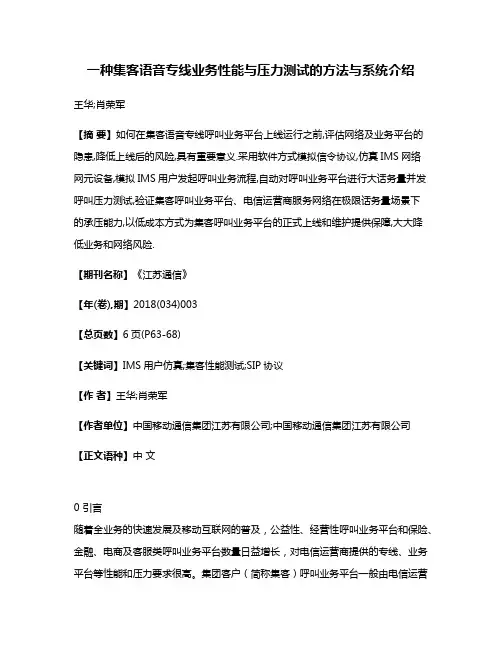 一种集客语音专线业务性能与压力测试的方法与系统介绍

王华;肖荣军

【摘 要】如何在集客语音专线呼叫业务平台上线运行之前,评估网络及业务平台的隐患,降低上线后的风险,具有重要意义.采用软件方式模拟信令协议,仿真IMS网络网元设备,模拟IMS用户发起呼叫业务流程,自动对呼叫业务平台进行大话务量并发呼叫压力测试,验证集客呼叫业务平台、电信运营商服务网络在极限话务量场景下的承压能力,以低成本方式为集客呼叫业务平台的正式上线和维护提供保障,大大降低业务和网络风险.

【期刊名称】《江苏通信》

【年(卷),期】2018(034)003

【总页数】6页(P63-68)

【关键词】IMS用户仿真;集客性能测试;SIP协议

【作 者】王华;肖荣军

【作者单位】中国移动通信集团江苏有限公司;中国移动通信集团江苏有限公司

【正文语种】中 文

0 引言

随着全业务的快速发展及移动互联网的普及，公益性、经营性呼叫业务平台和保险、金融、电商及客服类呼叫业务平台数量日益增长，对电信运营商提供的专线、业务平台等性能和压力要求很高。集团客户（简称集客）呼叫业务平台一般由电信运营